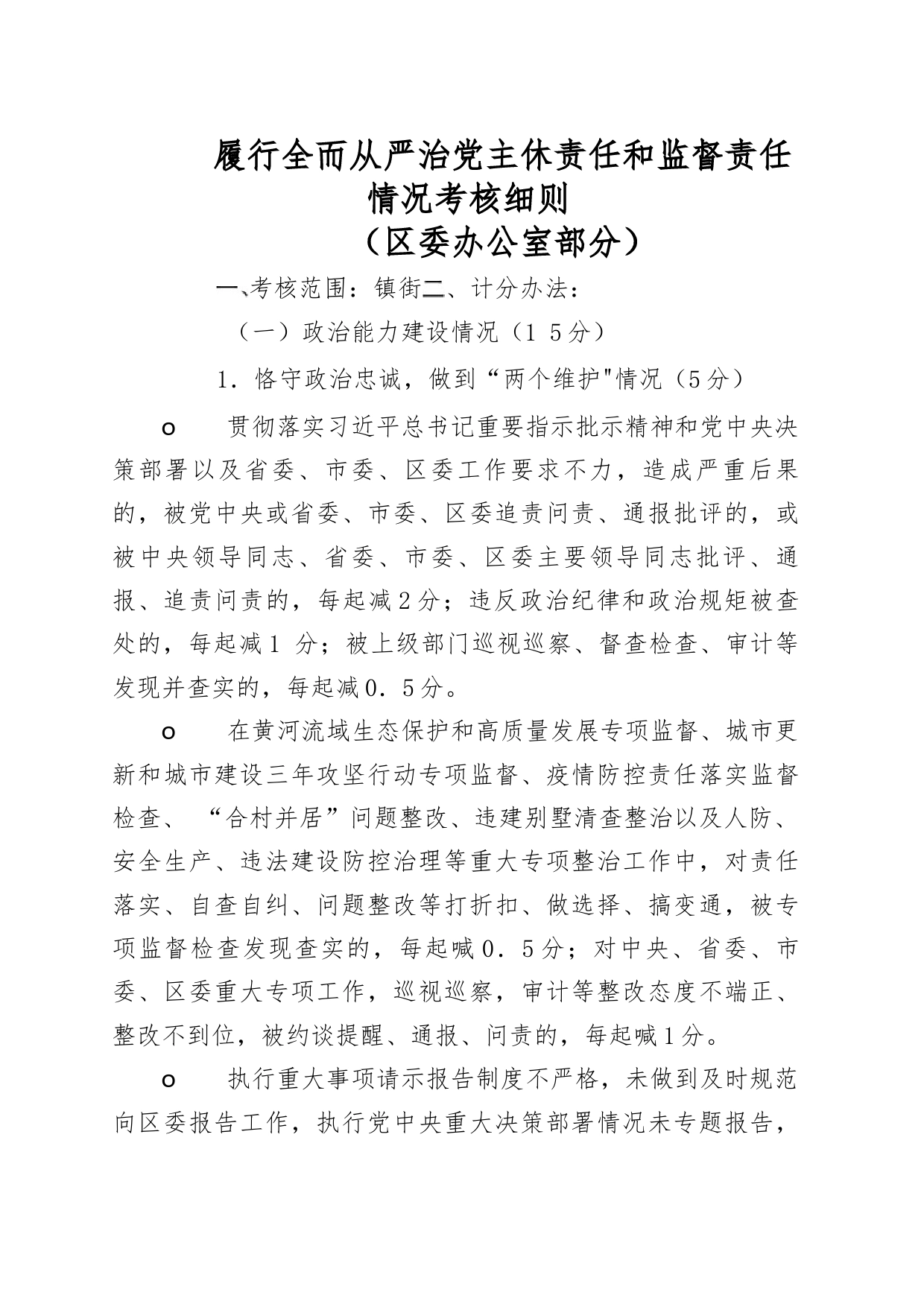 履行全而从严治党主休责任和监督责任情况考核细则
（区委办公室部分）

一、考核范围：镇街二、计分办法：

（一）政治能力建设情况（1 5分）

1．恪守政治忠诚，做到“两个维护"情况（5分）

o 贯彻落实习近平总书记重要指示批示精神和党中央决策部署以及省委、市委、区委工作要求不力，造成严重后果的，被党中央或省委、市委、区委追责问责、通报批评的，或被中央领导同志、省委、市委、区委主要领导同志批评、通报、追责问责的，每起减2分；违反政治纪律和政治规矩被查处的，每起减1 分；被上级部门巡视巡察、督查检查、审计等发现并查实的，每起减0．5分。

o 在黄河流域生态保护和高质量发展专项监督、城市更新和城市建设三年攻坚行动专项监督、疫情防控责任落实监督检查、“合村并居”问题整改、违建别墅清查整治以及人防、安全生产、违法建设防控治理等重大专项整治工作中，对责任落实、自查自纠、问题整改等打折扣、做选择、搞变通，被专项监督检查发现查实的，每起喊0．5分；对中央、省委、市委、区委重大专项工作，巡视巡察，审计等整改态度不端正、整改不到位，被约谈提醒、通报、问责的，每起喊1分。

o 执行重大事项请示报告制度不严格，未做到及时规范向区委报告工作，执行党中央重大决策部署情况未专题报告，